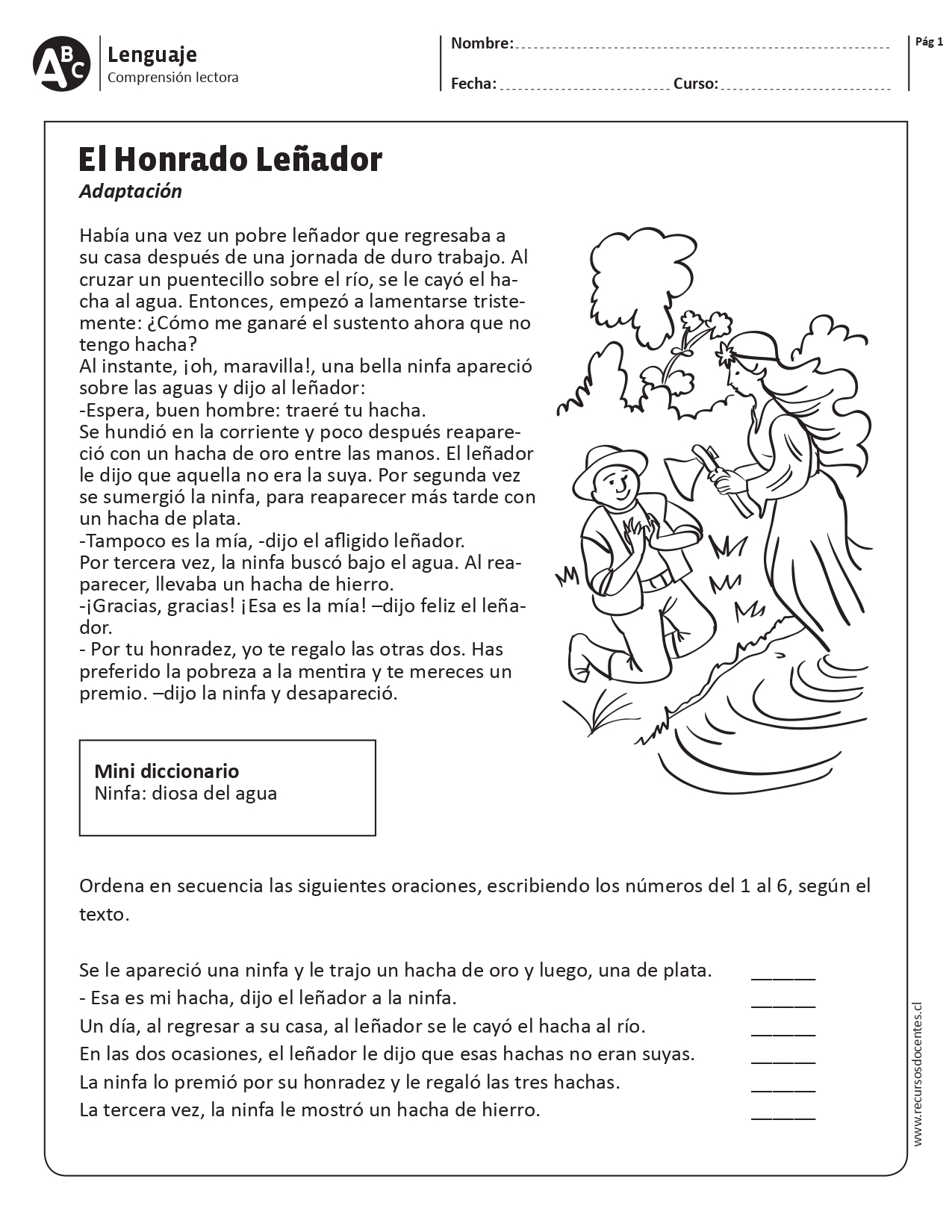 ABC

Lenguaje
Comprensión lectora

Nombre: ____

Fecha: ____ Curso: ____

Pág 1

El Honrado Leñador
Adaptación

Había una vez un pobre leñador que regresaba a su casa después de una jornada de duro trabajo. Al cruzar un puentecillo sobre el río, se le cayó el hacha al agua. Entonces, empezó a lamentarse tristemente: ¿Cómo me ganaré el sustento ahora que no tengo hacha?
Al instante, ¡oh, maravilla!, una bella ninfa apareció sobre las aguas y dijo al leñador:
-Espera, buen hombre: traeré tu hacha.
Se hundió en la corriente y poco después reapareció con un hacha de oro entre las manos. El leñador le dijo que aquella no era la suya. Por segunda vez se sumergió la ninfa, para reaparecer más tarde con un hacha de plata.
-Tampoco es la mía, -dijo el afligido leñador.
Por tercera vez, la ninfa buscó bajo el agua. Al reaparecer, llevaba un hacha de hierro.
-¡Gracias, gracias! ¡Esa es la mía! –dijo feliz el leñador.
- Por tu honradez, yo te regalo las otras dos. Has preferido la pobreza a la mentira y te mereces un premio. –dijo la ninfa y desapareció.

Mini diccionario
Ninfa: diosa del agua

Ordena en secuencia las siguientes oraciones, escribiendo los números del 1 al 6, según el texto.

Se le apareció una ninfa y le trajo un hacha de oro y luego, una de plata. ____
- Esa es mi hacha, dijo el leñador a la ninfa. ____
Un día, al regresar a su casa, al leñador se le cayó el hacha al río. ____
En las dos ocasiones, el leñador le dijo que esas hachas no eran suyas. ____
La ninfa lo premió por su honradez y le regaló las tres hachas. ____
La tercera vez, la ninfa le mostró un hacha de hierro. ____

www.recursosdocentes.cl